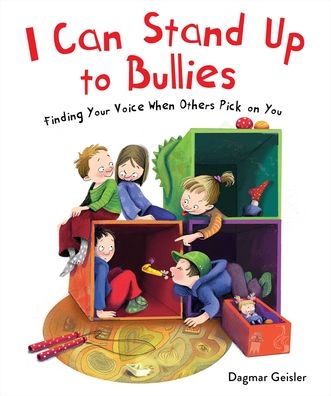 I Can Stand Up to Bullies

Finding Your Voice When Others Pick on You

Dagmar Geisler